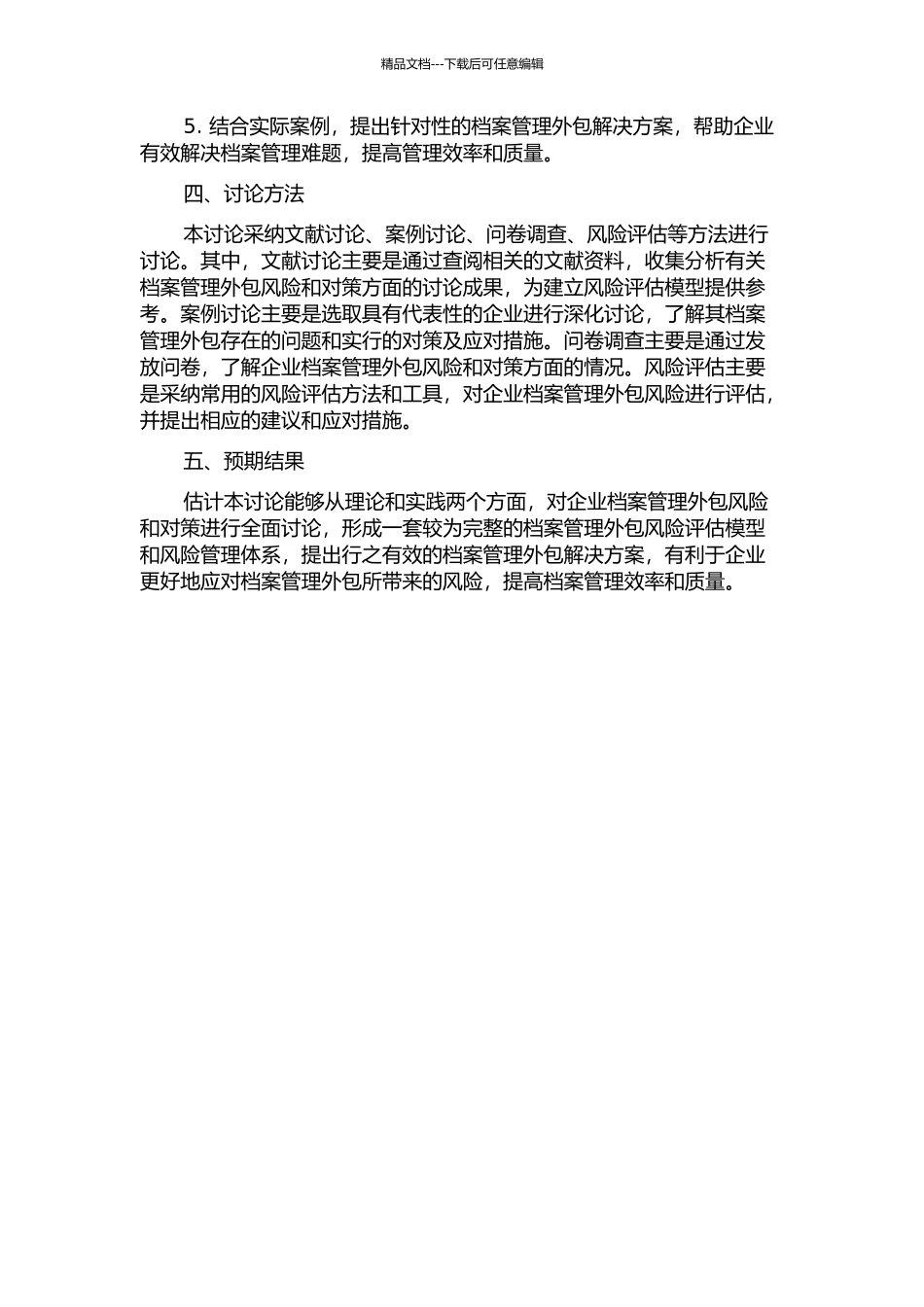 精品文档---下载后可任意编辑

5. 结合实际案例，提出针对性的档案管理外包解决方案，帮助企业有效解决档案管理难题，提高管理效率和质量。

四、讨论方法

本讨论采纳文献讨论、案例讨论、问卷调查、风险评估等方法进行讨论。其中，文献讨论主要是通过查阅相关的文献资料，收集分析有关档案管理外包风险和对策方面的讨论成果，为建立风险评估模型提供参考。案例讨论主要是选取具有代表性的企业进行深化讨论，了解其档案管理外包存在的问题和实行的对策及应对措施。问卷调查主要是通过发放问卷，了解企业档案管理外包风险和对策方面的情况。风险评估主要是采纳常用的风险评估方法和工具，对企业档案管理外包风险进行评估，并提出相应的建议和应对措施。

五、预期结果

估计本讨论能够从理论和实践两个方面，对企业档案管理外包风险和对策进行全面讨论，形成一套较为完整的档案管理外包风险评估模型和风险管理体系，提出行之有效的档案管理外包解决方案，有利于企业更好地应对档案管理外包所带来的风险，提高档案管理效率和质量。